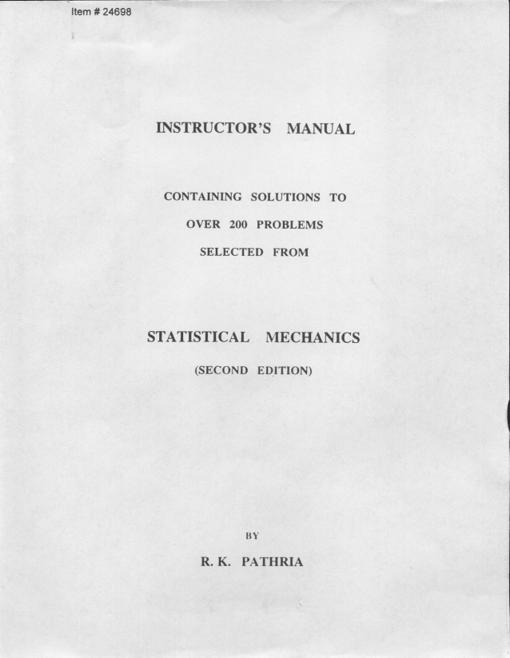 Item # 24698

INSTRUCTOR'S MANUAL

CONTAINING SOLUTIONS TO
OVER 200 PROBLEMS
SELECTED FROM

STATISTICAL MECHANICS
(SECOND EDITION)

BY

R. K. PATHRIA